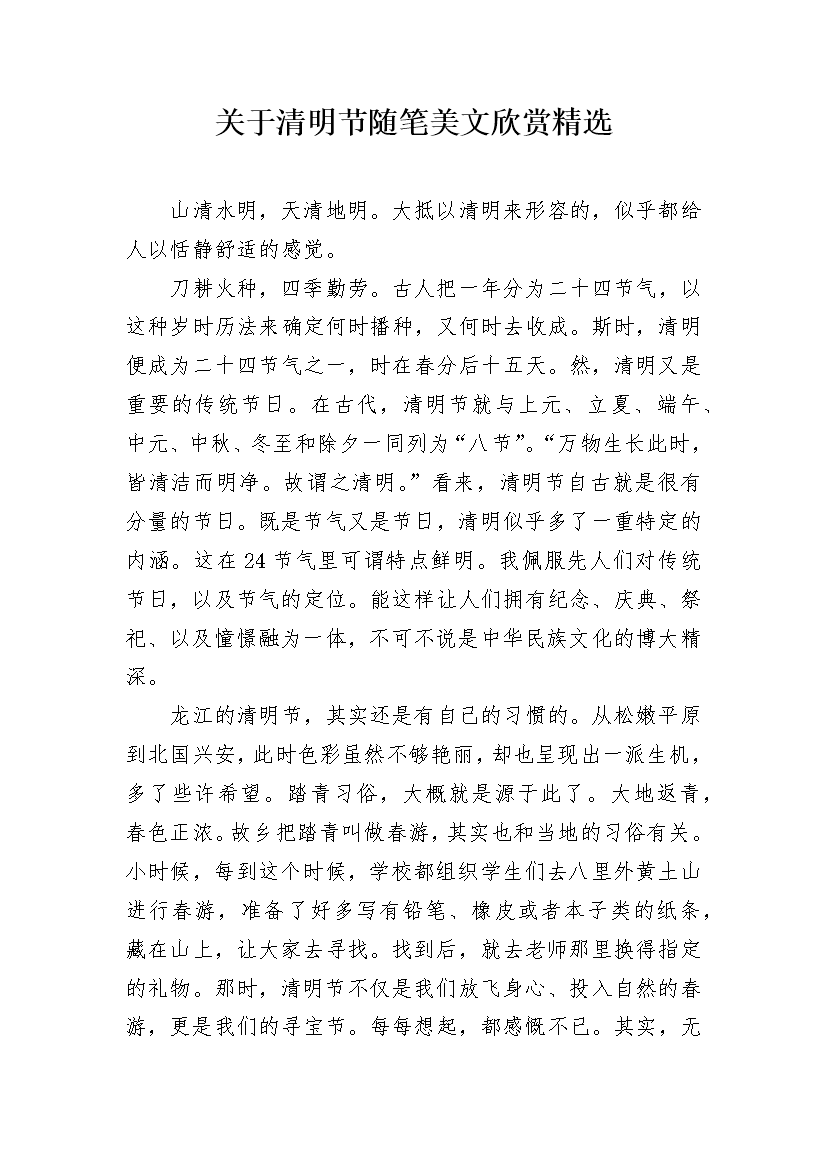 关于清明节随笔美文欣赏精选

山清水明，天清地明。大抵以清明来形容的，似乎都给人以恬静舒适的感觉。

刀耕火种，四季勤劳。古人把一年分为二十四节气，以这种岁时历法来确定何时播种，又何时去收成。斯时，清明便成为二十四节气之一，时在春分后十五天。然，清明又是重要的传统节日。在古代，清明节就与上元、立夏、端午、中元、中秋、冬至和除夕一同列为“八节”。“万物生长此时，皆清洁而明净。故谓之清明。”看来，清明节自古就是很有分量的节日。既是节气又是节日，清明似乎多了一重特定的内涵。这在24节气里可谓特点鲜明。我佩服先人们对传统节日，以及节气的定位。能这样让人们拥有纪念、庆典、祭祀、以及憧憬融为一体，不可不说是中华民族文化的博大精深。

龙江的清明节，其实还是有自己的习惯的。从松嫩平原到北国兴安，此时色彩虽然不够艳丽，却也呈现出一派生机，多了些许希望。踏青习俗，大概就是源于此了。大地返青，春色正浓。故乡把踏青叫做春游，其实也和当地的习俗有关。小时候，每到这个时候，学校都组织学生们去八里外黄土山进行春游，准备了好多写有铅笔、橡皮或者本子类的纸条，藏在山上，让大家去寻找。找到后，就去老师那里换得指定的礼物。那时，清明节不仅是我们放飞身心、投入自然的春游，更是我们的寻宝节。每每想起，都感慨不已。其实，无